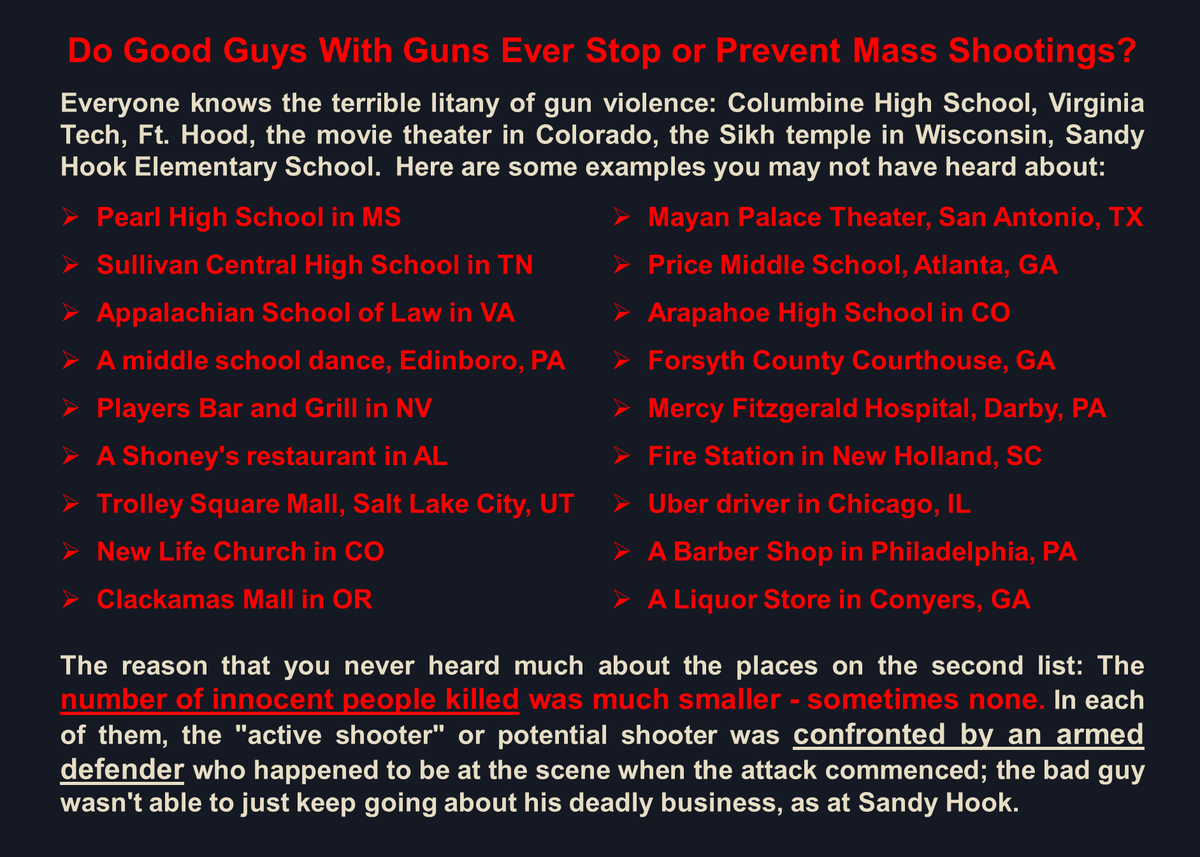 Do Good Guys With Guns Ever Stop or Prevent Mass Shootings?

Everyone knows the terrible litany of gun violence: Columbine High School, Virginia Tech, Ft. Hood, the movie theater in Colorado, the Sikh temple in Wisconsin, Sandy Hook Elementary School. Here are some examples you may not have heard about:

➢ Pearl High School in MS
➢ Sullivan Central High School in TN
➢ Appalachian School of Law in VA
➢ A middle school dance, Edinboro, PA
➢ Players Bar and Grill in NV
➢ A Shoney's restaurant in AL
➢ Trolley Square Mall, Salt Lake City, UT
➢ New Life Church in CO
➢ Clackamas Mall in OR

➢ Mayan Palace Theater, San Antonio, TX
➢ Price Middle School, Atlanta, GA
➢ Arapahoe High School in CO
➢ Forsyth County Courthouse, GA
➢ Mercy Fitzgerald Hospital, Darby, PA
➢ Fire Station in New Holland, SC
➢ Uber driver in Chicago, IL
➢ A Barber Shop in Philadelphia, PA
➢ A Liquor Store in Conyers, GA

The reason that you never heard much about the places on the second list: The number of innocent people killed was much smaller - sometimes none. In each of them, the "active shooter" or potential shooter was confronted by an armed defender who happened to be at the scene when the attack commenced; the bad guy wasn't able to just keep going about his deadly business, as at Sandy Hook.